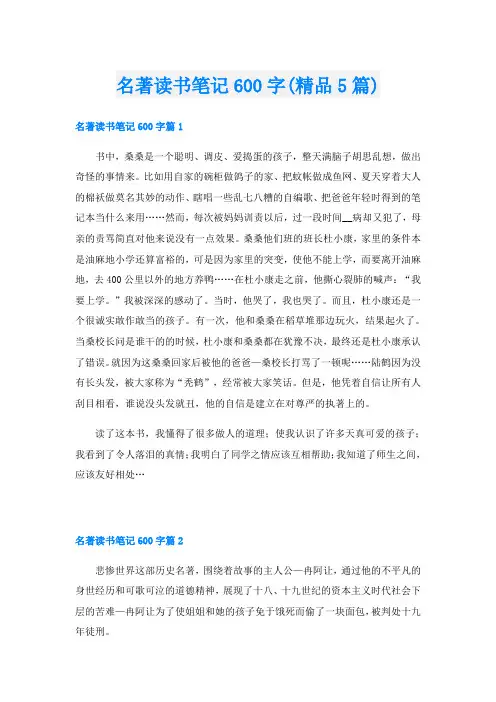 名著读书笔记600字(精品5篇)

名著读书笔记600字篇1

书中，桑桑是一个聪明、调皮、爱捣蛋的孩子，整天满脑子胡思乱想，做出奇怪的事情来。比如用自家的碗柜做鸽子的家、把蚊帐做成鱼网、夏天穿着大人的棉袄做莫名其妙的动作、瞎唱一些乱七八糟的自编歌、把爸爸年轻时得到的笔记本当什么来用……然而，每次被妈妈训责以后，过一段时间__病却又犯了，母亲的责骂简直对他来说没有一点效果。桑桑他们班的班长杜小康，家里的条件本是油麻地小学还算富裕的，可是因为家里的突变，使他不能上学，而要离开油麻地，去400公里以外的地方养鸭……在杜小康走之前，他撕心裂肺的喊声：“我要上学。”我被深深的感动了。当时，他哭了，我也哭了。而且，杜小康还是一个很诚实敢作敢当的孩子。有一次，他和桑桑在稻草堆那边玩火，结果起火了。当桑校长问是谁干的的时候，杜小康和桑桑都在犹豫不决，最终还是杜小康承认了错误。就因为这桑桑回家后被他的爸爸—桑校长打骂了一顿呢……陆鹤因为没有长头发，被大家称为“秃鹤”，经常被大家笑话。但是，他凭着自信让所有人刮目相看，谁说没头发就丑，他的自信是建立在对尊严的执著上的。

读了这本书，我懂得了很多做人的道理；使我认识了许多天真可爱的孩子；我看到了令人落泪的真情；我明白了同学之情应该互相帮助；我知道了师生之间，应该友好相处…

名著读书笔记600字篇2

悲惨世界这部历史名著，围绕着故事的主人公—冉阿让，通过他的不平凡的身世经历和可歌可泣的道德精神，展现了十八、十九世纪的资本主义时代社会下层的苦难—冉阿让为了使姐姐和她的孩子免于饿死而偷了一块面包，被判处十九年徒刑。